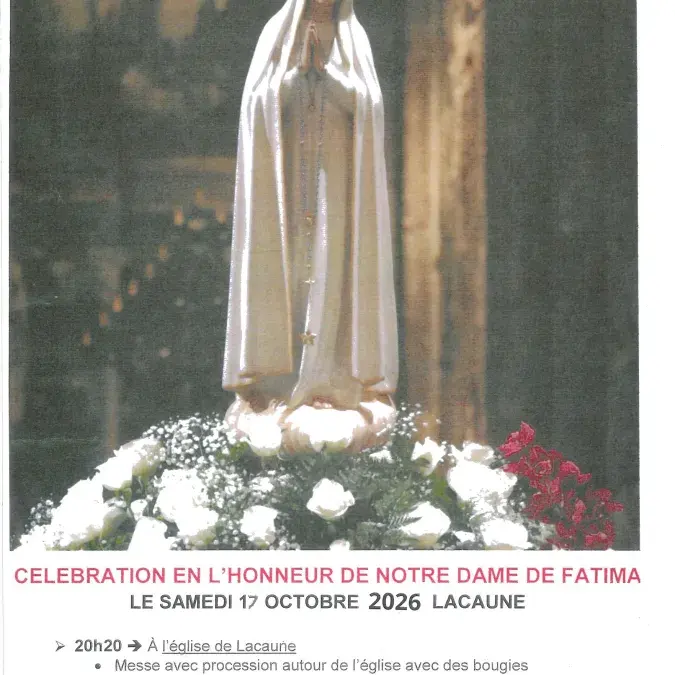 CELEBRATION EN L'HONNEUR DE NOTRE DAME DE FATIMA
LE SAMEDI 17 OCTOBRE 2026 LACAUNE

➢ 20h20 → À l'église de Lacaune
• Messe avec procession autour de l'église avec des bougies